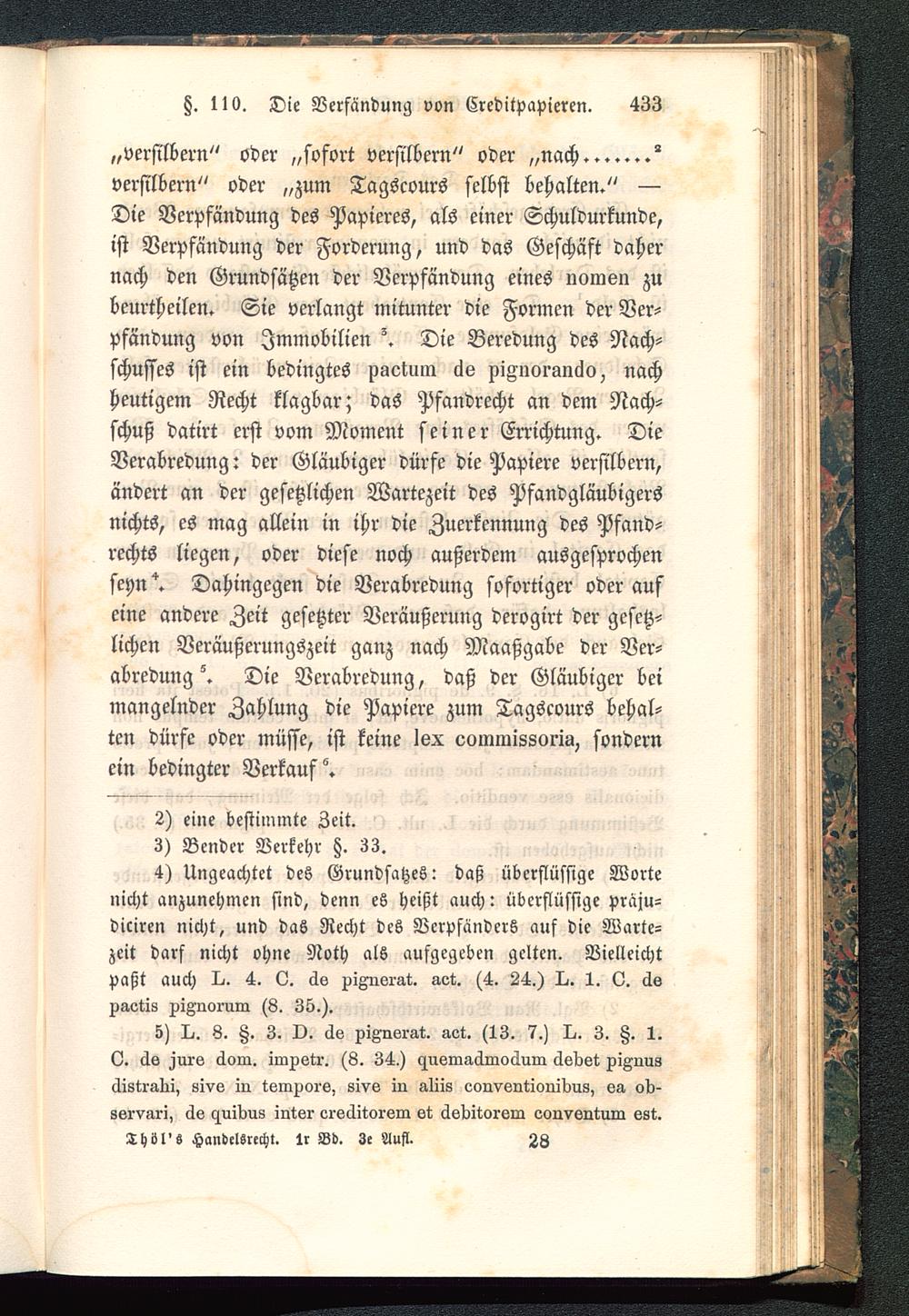 §. 110. Die Verfändung von Creditpapieren. 433

„versilbern" oder „sofort versilbern" oder „nach.......$^2$ versilbern" oder „zum Tagscours selbst behalten." — Die Verpfändung des Papieres, als einer Schuldurkunde, ist Verpfändung der Forderung, und das Geschäft daher nach den Grundsätzen der Verpfändung eines nomen zu beurtheilen. Sie verlangt mitunter die Formen der Verpfändung von Immobilien$^3$. Die Beredung des Nachschusses ist ein bedingtes pactum de pignorando, nach heutigem Recht klagbar; das Pfandrecht an dem Nachschuß datirt erst vom Moment seiner Errichtung. Die Verabredung: der Gläubiger dürfe die Papiere versilbern, ändert an der gesetzlichen Wartezeit des Pfandgläubigers nichts, es mag allein in ihr die Zuerkennung des Pfandrechts liegen, oder diese noch außerdem ausgesprochen seyn$^4$. Dahingegen die Verabredung sofortiger oder auf eine andere Zeit gesetzter Veräußerung derogirt der gesetzlichen Veräußerungszeit ganz nach Maaßgabe der Verabredung$^5$. Die Verabredung, daß der Gläubiger bei mangelnder Zahlung die Papiere zum Tagscours behalten dürfe oder müsse, ist keine lex commissoria, sondern ein bedingter Verkauf$^6$.

2) eine bestimmte Zeit.
3) Bender Verkehr §. 33.
4) Ungeachtet des Grundsatzes: daß überflüssige Worte nicht anzunehmen sind, denn es heißt auch: überflüssige präjudiciren nicht, und das Recht des Verpfänders auf die Wartezeit darf nicht ohne Noth als aufgegeben gelten. Vielleicht paßt auch L. 4. C. de pignerat. act. (4. 24.) L. 1. C. de pactis pignorum (8. 35.).
5) L. 8. §. 3. D. de pignerat. act. (13. 7.) L. 3. §. 1. C. de jure dom. impetr. (8. 34.) quemadmodum debet pignus distrahi, sive in tempore, sive in aliis conventionibus, ea observari, de quibus inter creditorem et debitorem conventum est.

Thöl's Handelsrecht. 1r Bd. 3e Aufl. 28